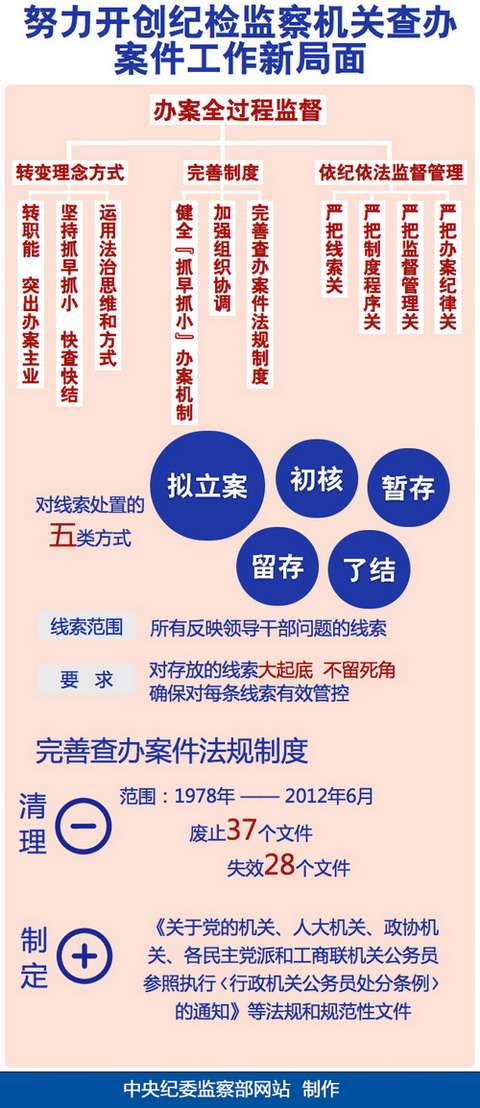 努力开创纪检监察机关查办案件工作新局面

办案全过程监督

转变理念方式

转职能 突出办案主业

坚持抓早抓小 快查快结

运用法治思维和方式

完善制度

健全『抓早抓小』办案机制

加强组织协调

完善查办案件法规制度

依纪依法监督管理

严把线索关

严把制度程序关

严把监督管理关

严把办案纪律关

对线索处置的五类方式

拟立案

初核

暂存

留存

了结

线索范围

所有反映领导干部问题的线索

要 求

对存放的线索大起底 不留死角
确保对每条线索有效管控

完善查办案件法规制度

清理

范围：1978年 —— 2012年6月
废止37个文件
失效28个文件

制定

《关于党的机关、人大机关、政协机关、各民主党派和工商联机关公务员参照执行〈行政机关公务员处分条例〉的通知》等法规和规范性文件

中央纪委监察部网站 制作